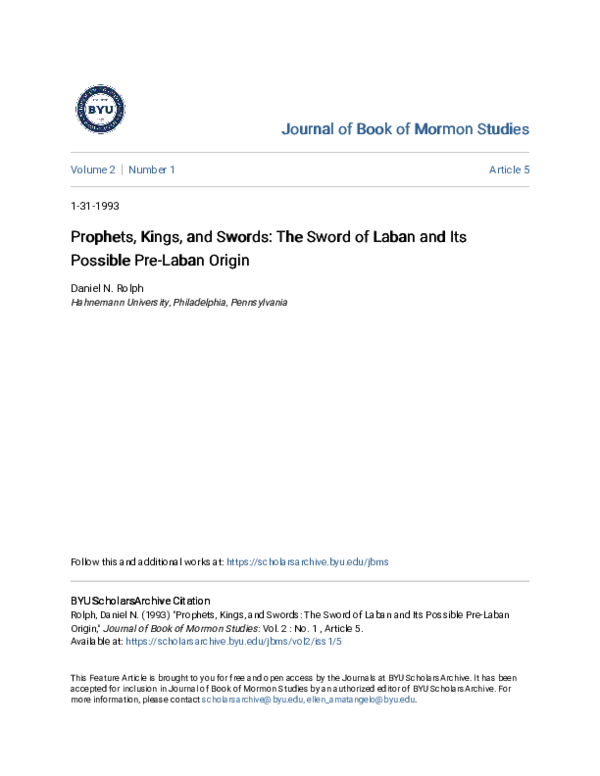 BYU

Journal of Book of Mormon Studies

Volume 2 | Number 1

Article 5

1-31-1993

Prophets, Kings, and Swords: The Sword of Laban and Its Possible Pre-Laban Origin

Daniel N. Rolph
Hahnemann University, Philadelphia, Pennsylvania

Follow this and additional works at: https://scholarsarchive.byu.edu/jbms

BYU ScholarsArchive Citation
Rolph, Daniel N. (1993) "Prophets, Kings, and Swords: The Sword of Laban and Its Possible Pre-Laban Origin," Journal of Book of Mormon Studies: Vol. 2 : No. 1 , Article 5.
Available at: https://scholarsarchive.byu.edu/jbms/vol2/iss1/5

This Feature Article is brought to you for free and open access by the Journals at BYU ScholarsArchive. It has been accepted for inclusion in Journal of Book of Mormon Studies by an authorized editor of BYU ScholarsArchive. For more information, please contact scholarsarchive@byu.edu, ellen_amatangelo@byu.edu.